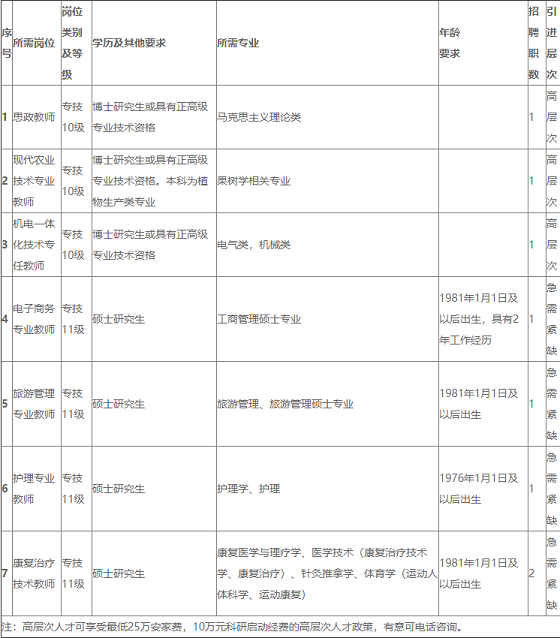 | 序号 | 所需岗位 | 岗位类别及等级 | 学历及其他要求 | 所需专业 | 年龄要求 | 招聘职数 | 引进层次 |
|---|---|---|---|---|---|---|---|
| 1 | 思政教师 | 专技10级 | 博士研究生或具有正高级专业技术资格 | 马克思主义理论类 | | 1 | 高层次 |
| 2 | 现代农业技术专业教师 | 专技10级 | 博士研究生或具有正高级专业技术资格。本科为植物生产类专业 | 果树学相关专业 | | 1 | 高层次 |
| 3 | 机电一体化技术专任教师 | 专技10级 | 博士研究生或具有正高级专业技术资格 | 电气类，机械类 | | 1 | 高层次 |
| 4 | 电子商务专业教师 | 专技11级 | 硕士研究生 | 工商管理硕士专业 | 1981年1月1日及以后出生，具有2年工作经历 | 1 | 急需紧缺 |
| 5 | 旅游管理专业教师 | 专技11级 | 硕士研究生 | 旅游管理、旅游管理硕士专业 | 1981年1月1日及以后出生 | 1 | 急需紧缺 |
| 6 | 护理专业教师 | 专技11级 | 硕士研究生 | 护理学、护理 | 1976年1月1日及以后出生 | 1 | 急需紧缺 |
| 7 | 康复治疗技术教师 | 专技11级 | 硕士研究生 | 康复医学与理疗学、医学技术（康复治疗技术学、康复治疗）、针灸推拿学、体育学（运动人体科学、运动康复） | 1981年1月1日及以后出生 | 2 | 急需紧缺 |

注：高层次人才可享受最低25万安家费，10万元科研启动经费的高层次人才政策，有意可电话咨询。